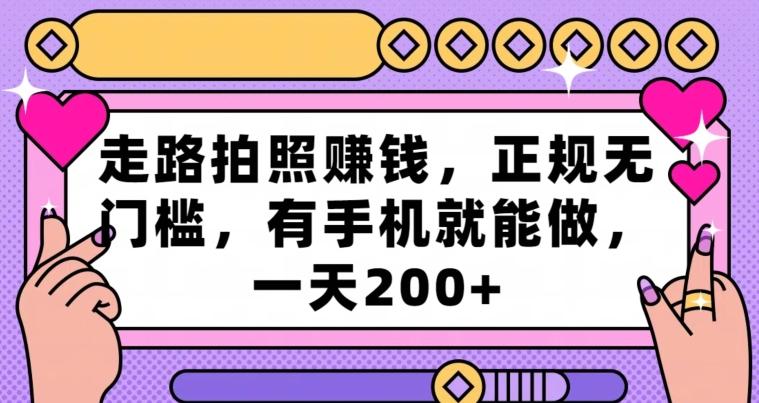 走路拍照赚钱，正规无门槛，有手机就能做，一天200+